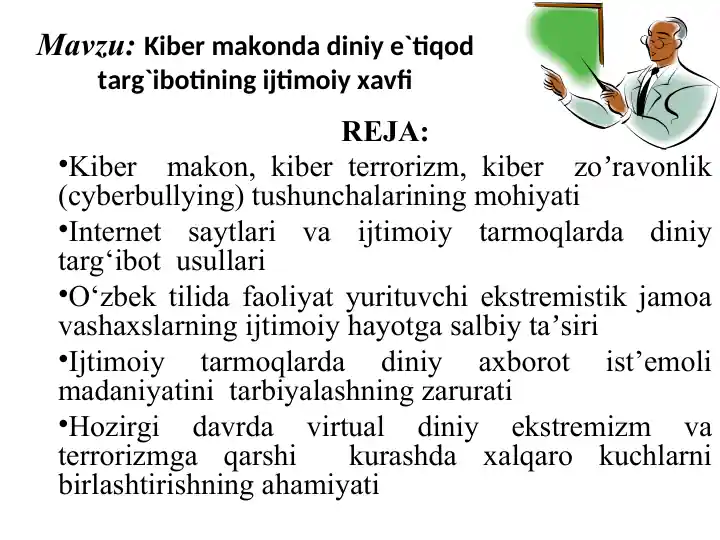 Mavzu: Kiber makonda diniy e`tiqod targ`ibotining ijtimoiy xavfi

REJA:

•Kiber makon, kiber terrorizm, kiber zo’ravonlik (cyberbullying) tushunchalarining mohiyati

•Internet saytlari va ijtimoiy tarmoqlarda diniy targ‘ibot usullari

•O‘zbek tilida faoliyat yurituvchi ekstremistik jamoa vashaxslarning ijtimoiy hayotga salbiy ta’siri

•Ijtimoiy tarmoqlarda diniy axborot ist’emoli madaniyatini tarbiyalashning zarurati

•Hozirgi davrda virtual diniy ekstremizm va terrorizmga qarshi kurashda xalqaro kuchlarni birlashtirishning ahamiyati